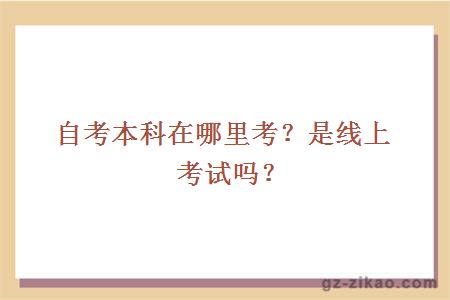 自考本科在哪里考？是线上考试吗？

gz-zikao.com